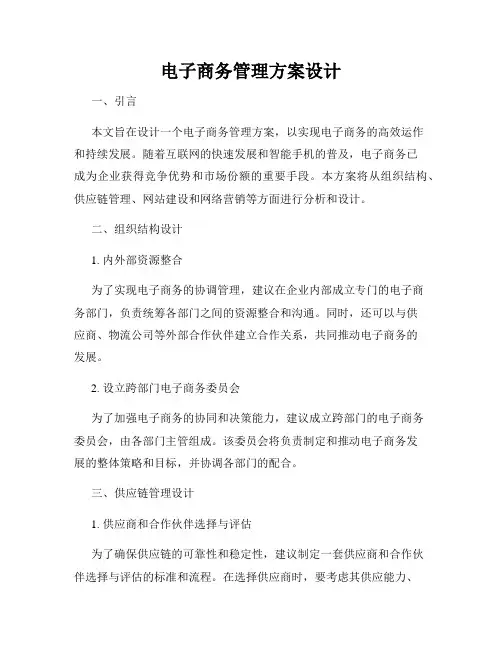 电子商务管理方案设计

一、引言

本文旨在设计一个电子商务管理方案，以实现电子商务的高效运作和持续发展。随着互联网的快速发展和智能手机的普及，电子商务已成为企业获得竞争优势和市场份额的重要手段。本方案将从组织结构、供应链管理、网站建设和网络营销等方面进行分析和设计。

二、组织结构设计

1. 内外部资源整合

为了实现电子商务的协调管理，建议在企业内部成立专门的电子商务部门，负责统筹各部门之间的资源整合和沟通。同时，还可以与供应商、物流公司等外部合作伙伴建立合作关系，共同推动电子商务的发展。

2. 设立跨部门电子商务委员会

为了加强电子商务的协同和决策能力，建议成立跨部门的电子商务委员会，由各部门主管组成。该委员会将负责制定和推动电子商务发展的整体策略和目标，并协调各部门的配合。

三、供应链管理设计

1. 供应商和合作伙伴选择与评估

为了确保供应链的可靠性和稳定性，建议制定一套供应商和合作伙伴选择与评估的标准和流程。在选择供应商时，要考虑其供应能力、